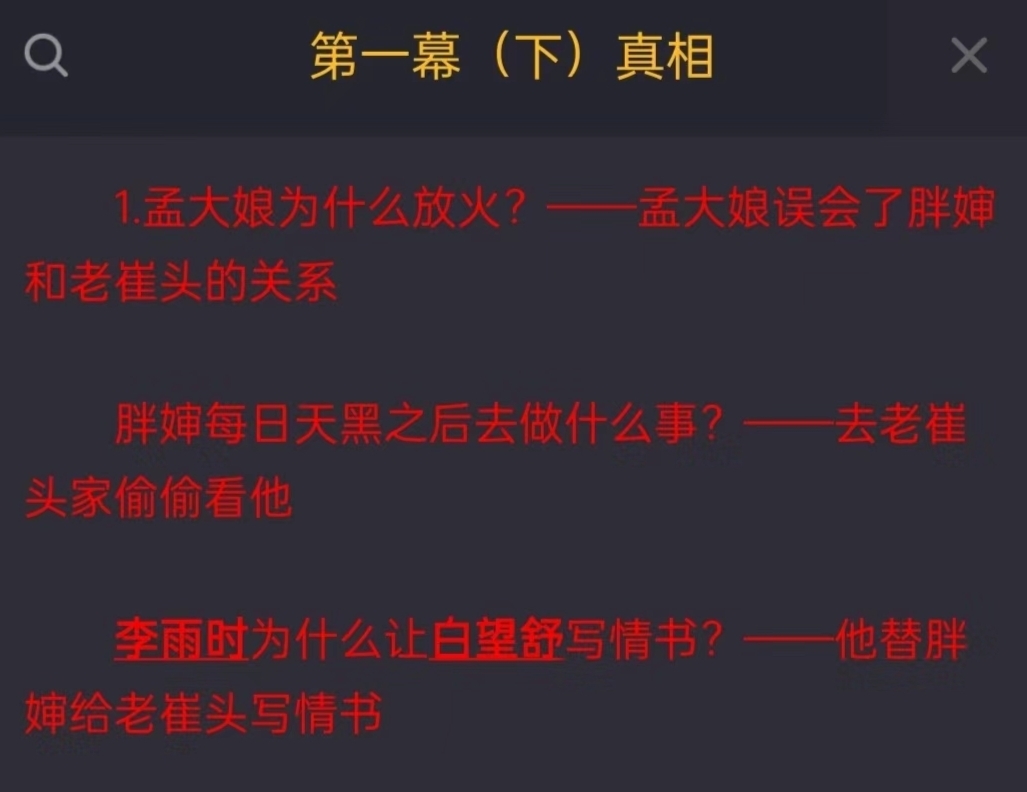 第一幕（下）真相

1.孟大娘为什么放火？——孟大娘误会了胖婶和老崔头的关系

胖婶每日天黑之后去做什么事？——去老崔头家偷偷看他

李雨时为什么让白望舒写情书？——他替胖婶给老崔头写情书